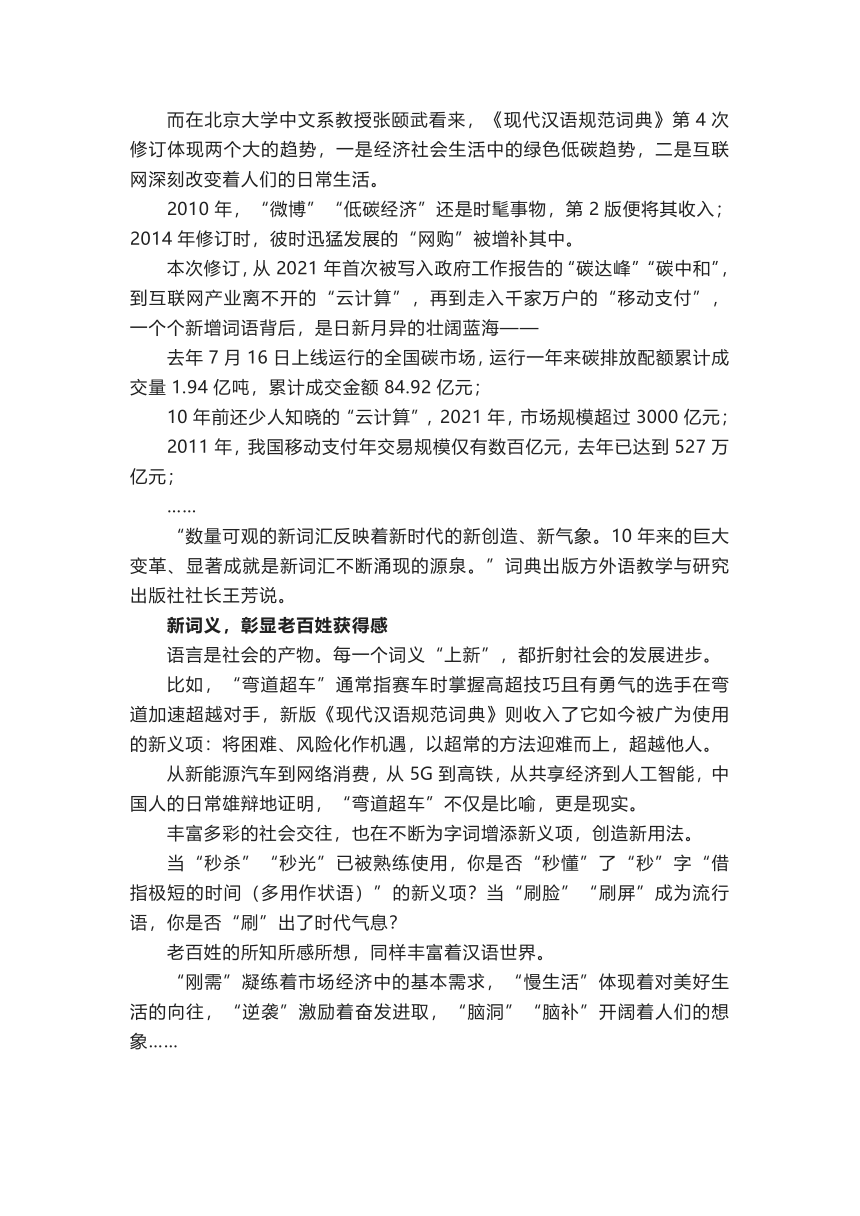 而在北京大学中文系教授张颐武看来，《现代汉语规范词典》第 4 次修订体现两个大的趋势，一是经济社会生活中的绿色低碳趋势，二是互联网深刻改变着人们的日常生活。

2010 年，“微博”“低碳经济”还是时髦事物，第 2 版便将其收入；2014 年修订时，彼时迅猛发展的“网购”被增补其中。

本次修订，从 2021 年首次被写入政府工作报告的“碳达峰”“碳中和”，到互联网产业离不开的“云计算”，再到走入千家万户的“移动支付”，一个个新增词语背后，是日新月异的壮阔蓝海——

去年 7 月 16 日上线运行的全国碳市场，运行一年来碳排放配额累计成交量 1.94 亿吨，累计成交金额 84.92 亿元；

10 年前还少人知晓的“云计算”，2021 年，市场规模超过 3000 亿元；

2011 年，我国移动支付年交易规模仅有数百亿元，去年已达到 527 万亿元；

……

“数量可观的新词汇反映着新时代的新创造、新气象。10 年来的巨大变革、显著成就是新词汇不断涌现的源泉。”词典出版方外语教学与研究出版社社长王芳说。

新词义，彰显老百姓获得感

语言是社会的产物。每一个词义“上新”，都折射社会的发展进步。

比如，“弯道超车”通常指赛车时掌握高超技巧且有勇气的选手在弯道加速超越对手，新版《现代汉语规范词典》则收入了它如今被广为使用的新义项：将困难、风险化作机遇，以超常的方法迎难而上，超越他人。

从新能源汽车到网络消费，从 5G 到高铁，从共享经济到人工智能，中国人的日常雄辩地证明，“弯道超车”不仅是比喻，更是现实。

丰富多彩的社会交往，也在不断为字词增添新义项，创造新用法。

当“秒杀”“秒光”已被熟练使用，你是否“秒懂”了“秒”字“借指极短的时间（多用作状语）”的新义项？当“刷脸”“刷屏”成为流行语，你是否“刷”出了时代气息？

老百姓的所知所感所想，同样丰富着汉语世界。

“刚需”凝练着市场经济中的基本需求，“慢生活”体现着对美好生活的向往，“逆袭”激励着奋发进取，“脑洞”“脑补”开阔着人们的想象……